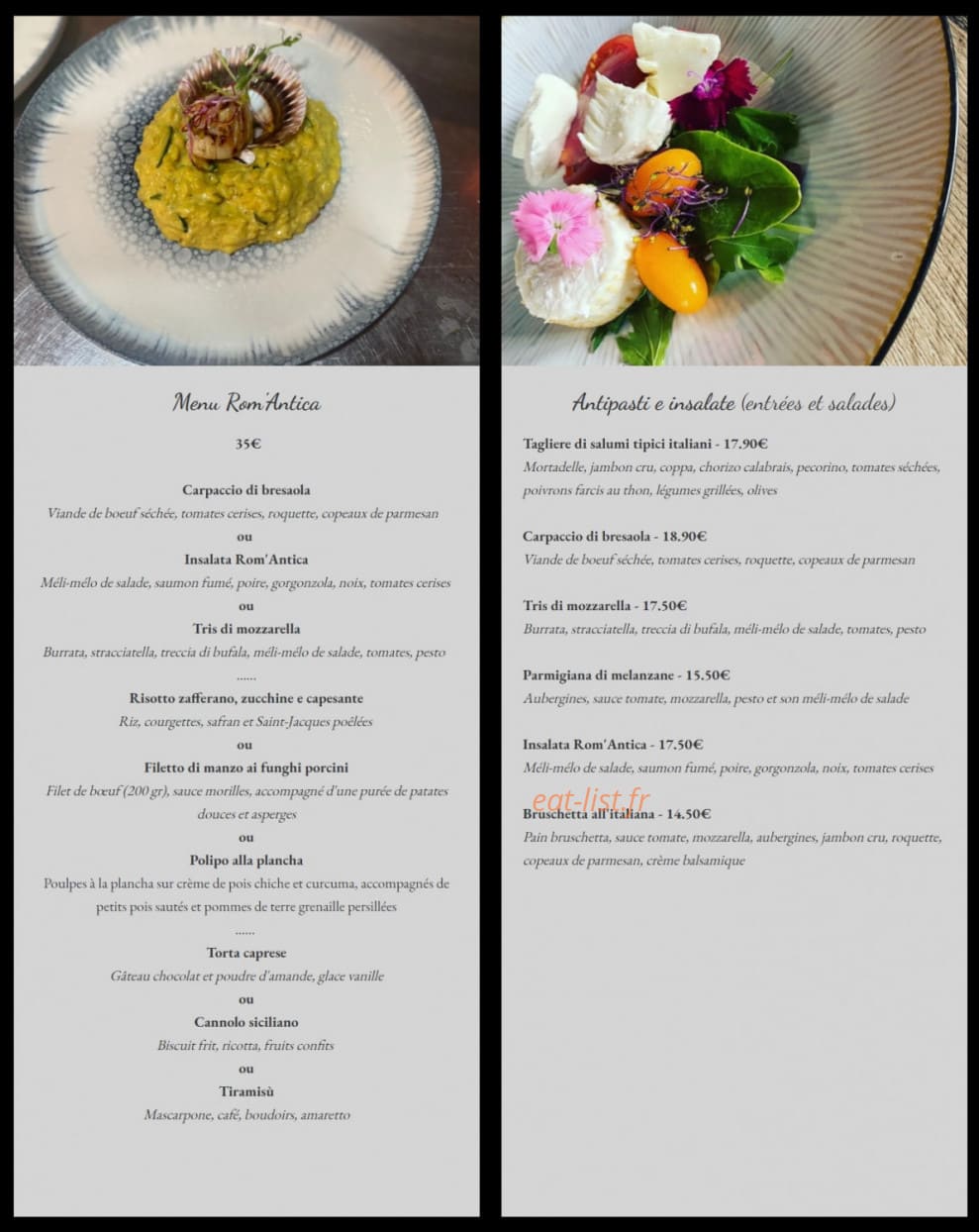 Menu Rom'Antica

35€

Carpaccio di bresaola
Viande de boeuf séchée, tomates cerises, roquette, copeaux de parmesan
ou
Insalata Rom'Antica
Méli-mélo de salade, saumon fumé, poire, gorgonzola, noix, tomates cerises
ou
Tris di mozzarella
Burrata, stracciatella, treccia di bufala, méli-mélo de salade, tomates, pesto
......
Risotto zafferano, zucchine e capesante
Riz, courgettes, safran et Saint-Jacques poêlées
ou
Filetto di manzo ai funghi porcini
Filet de bœuf (200 gr), sauce morilles, accompagné d'une purée de patates douces et asperges
ou
Polipo alla plancha
Poulpes à la plancha sur crème de pois chiche et curcuma, accompagnés de petits pois sautés et pommes de terre grenaille persillées
......
Torta caprese
Gâteau chocolat et poudre d'amande, glace vanille
ou
Cannolo siciliano
Biscuit frit, ricotta, fruits confits
ou
Tiramisù
Mascarpone, café, boudoirs, amaretto

Antipasti e insalate (entrées et salades)

Tagliere di salumi tipici italiani - 17.90€
Mortadelle, jambon cru, coppa, chorizo calabrais, pecorino, tomates séchées, poivrons farcis au thon, légumes grillées, olives

Carpaccio di bresaola - 18.90€
Viande de boeuf séchée, tomates cerises, roquette, copeaux de parmesan

Tris di mozzarella - 17.50€
Burrata, stracciatella, treccia di bufala, méli-mélo de salade, tomates, pesto

Parmigiana di melanzane - 15.50€
Aubergines, sauce tomate, mozzarella, pesto et son méli-mélo de salade

Insalata Rom'Antica - 17.50€
Méli-mélo de salade, saumon fumé, poire, gorgonzola, noix, tomates cerises

eat-list.fr

Bruschetta all'italiana - 14.50€
Pain bruschetta, sauce tomate, mozzarella, aubergines, jambon cru, roquette, copeaux de parmesan, crème balsamique